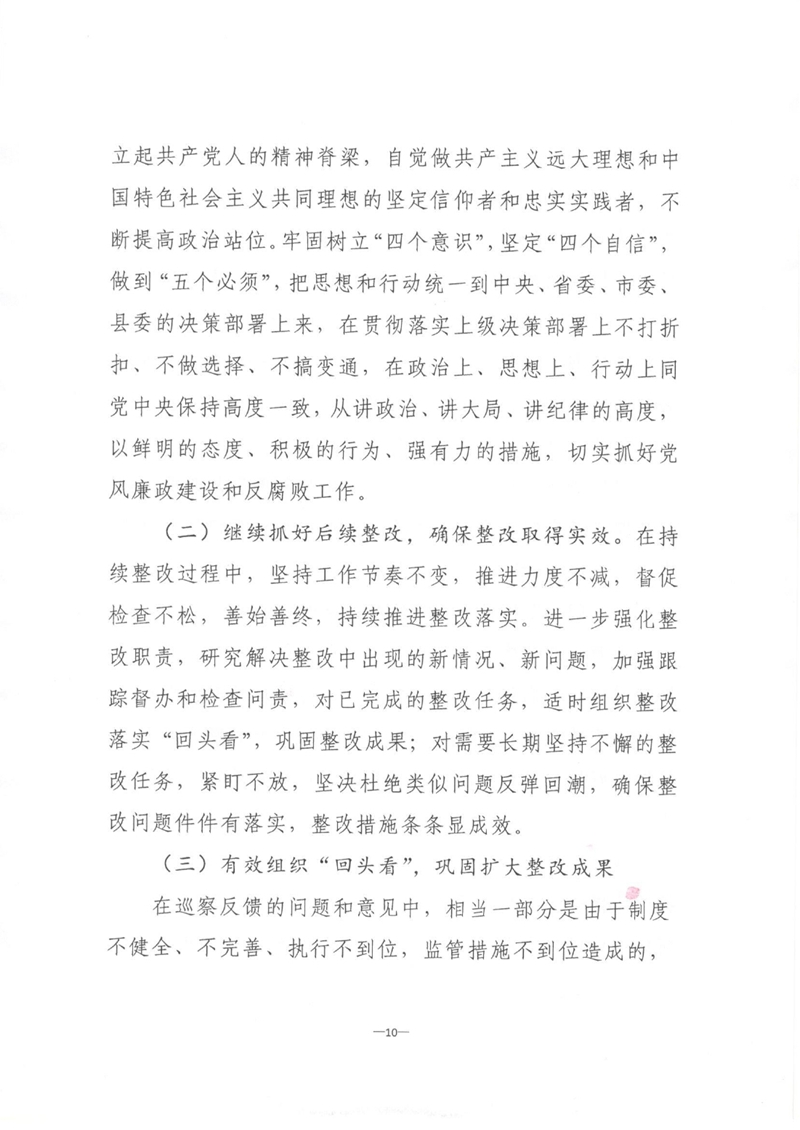 立起共产党人的精神脊梁，自觉做共产主义远大理想和中国特色社会主义共同理想的坚定信仰者和忠实实践者，不断提高政治站位。牢固树立“四个意识”，坚定“四个自信”，做到“五个必须”，把思想和行动统一到中央、省委、市委、县委的决策部署上来，在贯彻落实上级决策部署上不打折扣、不做选择、不搞变通，在政治上、思想上、行动上同党中央保持高度一致，从讲政治、讲大局、讲纪律的高度，以鲜明的态度、积极的行为、强有力的措施，切实抓好党风廉政建设和反腐败工作。

（二）继续抓好后续整改，确保整改取得实效。在持续整改过程中，坚持工作节奏不变，推进力度不减，督促检查不松，善始善终，持续推进整改落实。进一步强化整改职责，研究解决整改中出现的新情况、新问题，加强跟踪督办和检查问责，对已完成的整改任务，适时组织整改落实“回头看”，巩固整改成果；对需要长期坚持不懈的整改任务，紧盯不放，坚决杜绝类似问题反弹回潮，确保整改问题件件有落实，整改措施条条显成效。

（三）有效组织“回头看”，巩固扩大整改成果

在巡察反馈的问题和意见中，相当一部分是由于制度不健全、不完善、执行不到位，监管措施不到位造成的，

—10—